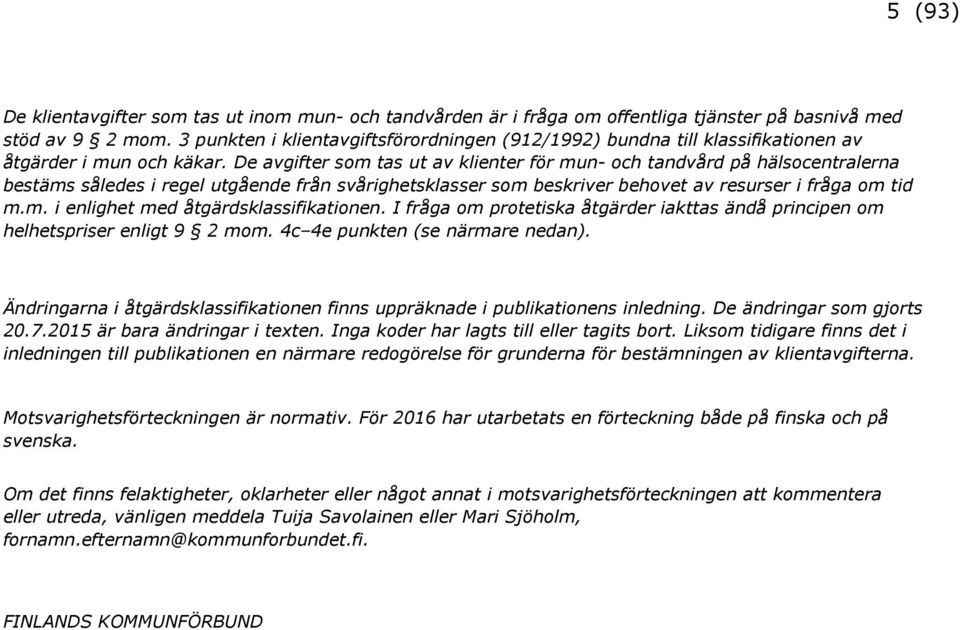 5 (93)

De klientavgifter som tas ut inom mun- och tandvården är i fråga om offentliga tjänster på basnivå med stöd av 9 § 2 mom. 3 punkten i klientavgiftsförordningen (912/1992) bundna till klassifikationen av åtgärder i mun och käkar. De avgifter som tas ut av klienter för mun- och tandvård på hälsocentralerna bestäms således i regel utgående från svårighetsklasser som beskriver behovet av resurser i fråga om tid m.m. i enlighet med åtgärdsklassifikationen. I fråga om protetiska åtgärder iakttas ändå principen om helhetspriser enligt 9 § 2 mom. 4c–4e punkten (se närmare nedan).

Ändringarna i åtgärdsklassifikationen finns uppräknade i publikationens inledning. De ändringar som gjorts 20.7.2015 är bara ändringar i texten. Inga koder har lagts till eller tagits bort. Liksom tidigare finns det i inledningen till publikationen en närmare redogörelse för grunderna för bestämningen av klientavgifterna.

Motsvarighetsförteckningen är normativ. För 2016 har utarbetats en förteckning både på finska och på svenska.

Om det finns felaktigheter, oklarheter eller något annat i motsvarighetsförteckningen att kommentera eller utreda, vänligen meddela Tuija Savolainen eller Mari Sjöholm, fornamn.efternamn@kommunforbundet.fi.

FINLANDS KOMMUNFÖRBUND